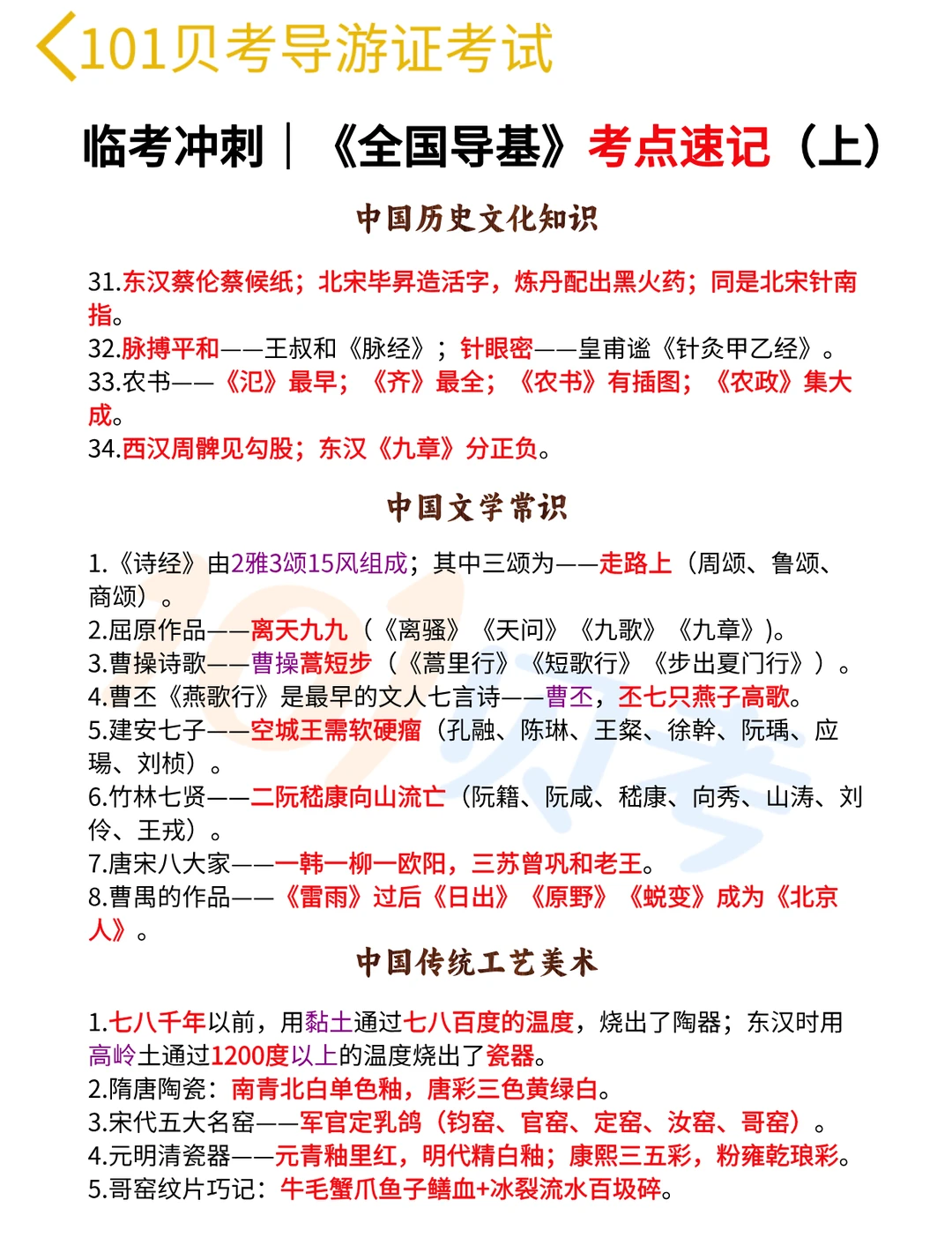 101贝考导游证考试

临考冲刺｜《全国导基》考点速记（上）

中国历史文化知识

31.东汉蔡伦蔡候纸；北宋毕昇造活字，炼丹配出黑火药；同是北宋针南指。
32.脉搏平和——王叔和《脉经》；针眼密——皇甫谧《针灸甲乙经》。
33.农书——《氾》最早；《齐》最全；《农书》有插图；《农政》集大成。
34.西汉周髀见勾股；东汉《九章》分正负。

中国文学常识

1.《诗经》由2雅3颂15风组成；其中三颂为——走路上（周颂、鲁颂、商颂）。
2.屈原作品——离天九九（《离骚》《天问》《九歌》《九章》)。
3.曹操诗歌——曹操蒿短步（《蒿里行》《短歌行》《步出夏门行》）。
4.曹丕《燕歌行》是最早的文人七言诗——曹丕，丕七只燕子高歌。
5.建安七子——空城王需软硬瘤（孔融、陈琳、王粲、徐幹、阮瑀、应瑒、刘桢）。
6.竹林七贤——二阮嵇康向山流亡（阮籍、阮咸、嵇康、向秀、山涛、刘伶、王戎）。
7.唐宋八大家——一韩一柳一欧阳，三苏曾巩和老王。
8.曹禺的作品——《雷雨》过后《日出》《原野》《蜕变》成为《北京人》。

中国传统工艺美术

1.七八千年以前，用黏土通过七八百度的温度，烧出了陶器；东汉时用高岭土通过1200度以上的温度烧出了瓷器。
2.隋唐陶瓷：南青北白单色釉，唐彩三色黄绿白。
3.宋代五大名窑——军官定乳鸽（钧窑、官窑、定窑、汝窑、哥窑）。
4.元明清瓷器——元青釉里红，明代精白釉；康熙三五彩，粉雍乾琅彩。
5.哥窑纹片巧记：牛毛蟹爪鱼子鳝血+冰裂流水百圾碎。